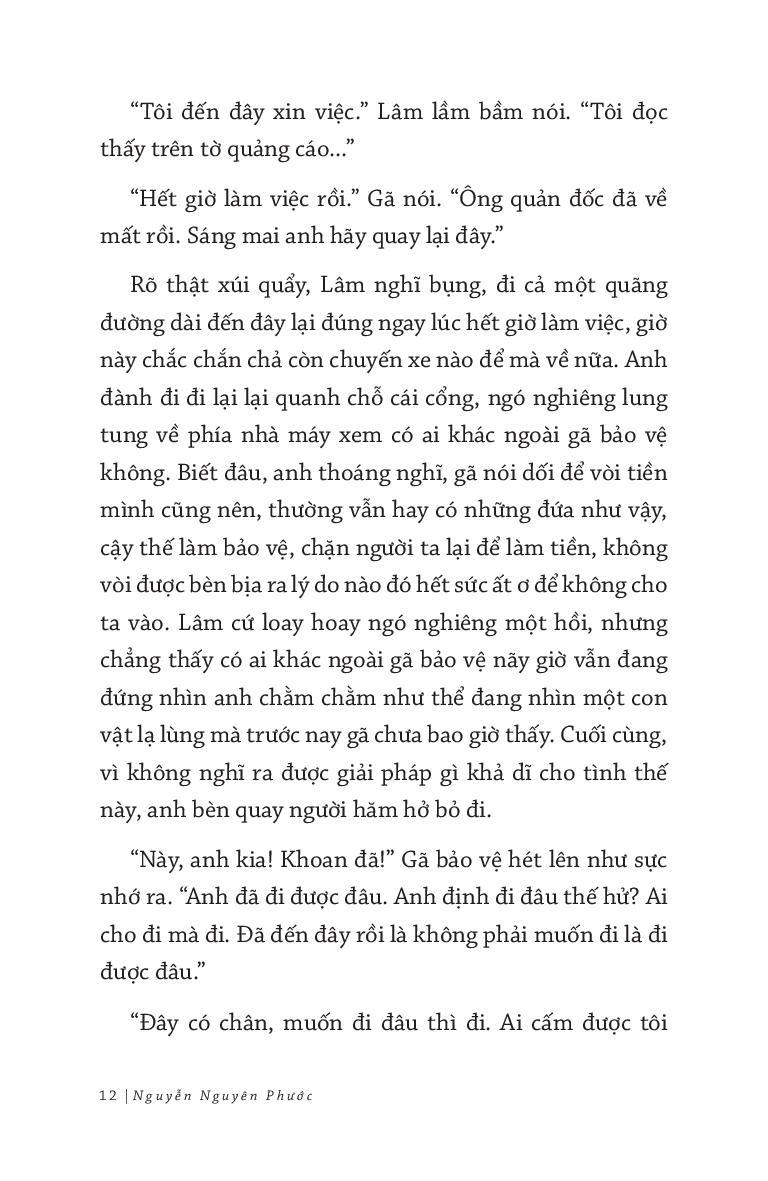 “Tôi đến đây xin việc.” Lâm lầm bầm nói. “Tôi đọc thấy trên tờ quảng cáo...”

“Hết giờ làm việc rồi.” Gã nói. “Ông quản đốc đã về mất rồi. Sáng mai anh hãy quay lại đây.”

Rõ thật xúi quẩy, Lâm nghĩ bụng, đi cả một quãng đường dài đến đây lại đúng ngay lúc hết giờ làm việc, giờ này chắc chắn chả còn chuyến xe nào để mà về nữa. Anh đành đi đi lại lại quanh chỗ cái cổng, ngó nghiêng lung tung về phía nhà máy xem có ai khác ngoài gã bảo vệ không. Biết đâu, anh thoáng nghĩ, gã nói dối để vòi tiền mình cũng nên, thường vẫn hay có những đứa như vậy, cậy thế làm bảo vệ, chặn người ta lại để làm tiền, không vòi được bèn bịa ra lý do nào đó hết sức ất ơ để không cho ta vào. Lâm cứ loay hoay ngó nghiêng một hồi, nhưng chẳng thấy có ai khác ngoài gã bảo vệ nãy giờ vẫn đang đứng nhìn anh chằm chằm như thể đang nhìn một con vật lạ lùng mà trước nay gã chưa bao giờ thấy. Cuối cùng, vì không nghĩ ra được giải pháp gì khả dĩ cho tình thế này, anh bèn quay người hăm hở bỏ đi.

“Này, anh kia! Khoan đã!” Gã bảo vệ hét lên như sực nhớ ra. “Anh đã đi được đâu. Anh định đi đâu thế hử? Ai cho đi mà đi. Đã đến đây rồi là không phải muốn đi là đi được đâu.”

“Đây có chân, muốn đi đâu thì đi. Ai cấm được tôi

12 | Nguyễn Nguyên Phước